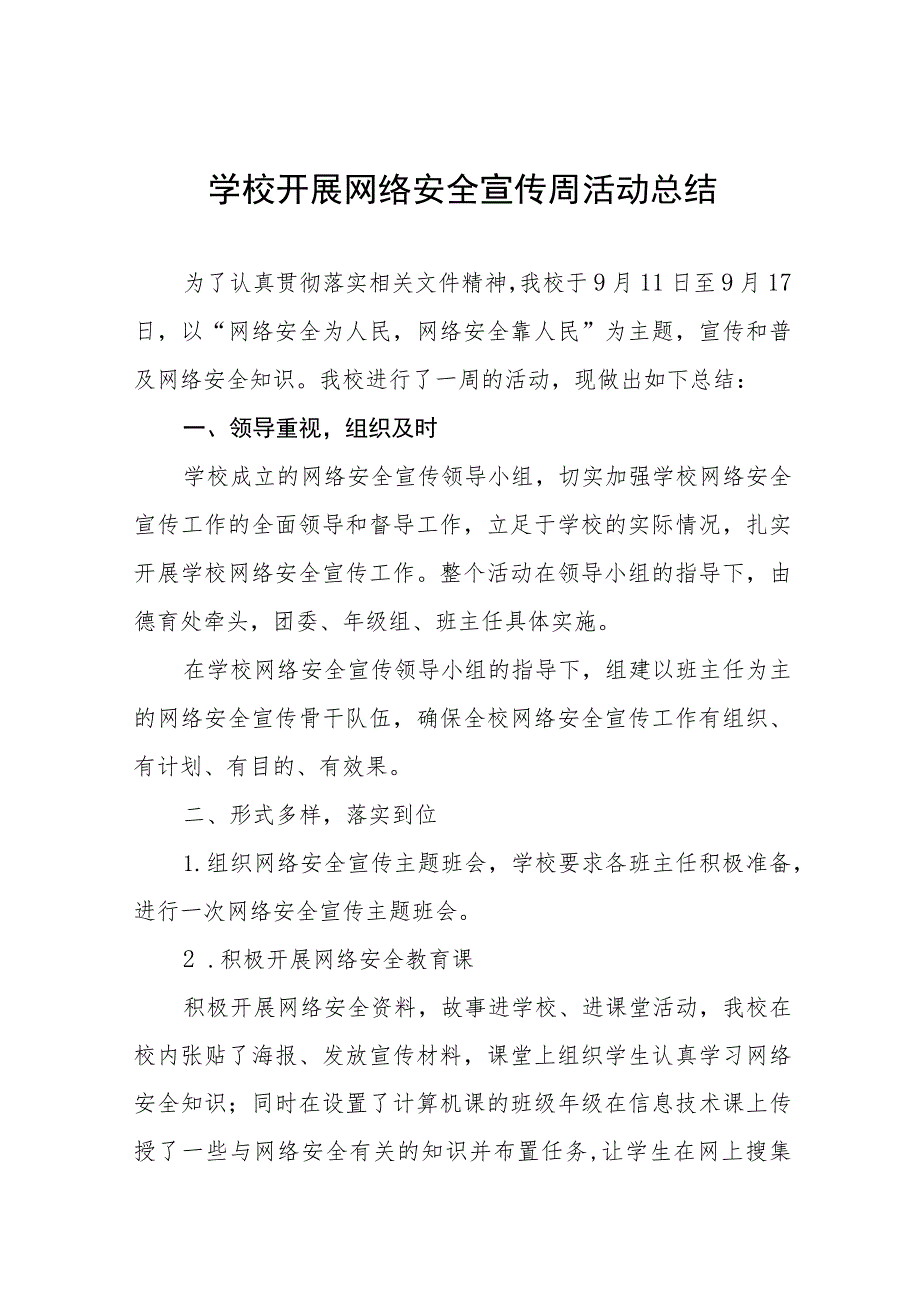 学校开展网络安全宣传周活动总结

为了认真贯彻落实相关文件精神,我校于9月11日至9月17日，以“网络安全为人民，网络安全靠人民”为主题，宣传和普及网络安全知识。我校进行了一周的活动，现做出如下总结：

一、领导重视，组织及时

学校成立的网络安全宣传领导小组，切实加强学校网络安全宣传工作的全面领导和督导工作，立足于学校的实际情况，扎实开展学校网络安全宣传工作。整个活动在领导小组的指导下，由德育处牵头，团委、年级组、班主任具体实施。

在学校网络安全宣传领导小组的指导下，组建以班主任为主的网络安全宣传骨干队伍，确保全校网络安全宣传工作有组织、有计划、有目的、有效果。

二、形式多样，落实到位

1.组织网络安全宣传主题班会，学校要求各班主任积极准备，进行一次网络安全宣传主题班会。

2．积极开展网络安全教育课

积极开展网络安全资料，故事进学校、进课堂活动，我校在校内张贴了海报、发放宣传材料，课堂上组织学生认真学习网络安全知识；同时在设置了计算机课的班级年级在信息技术课上传授了一些与网络安全有关的知识并布置任务,让学生在网上搜集